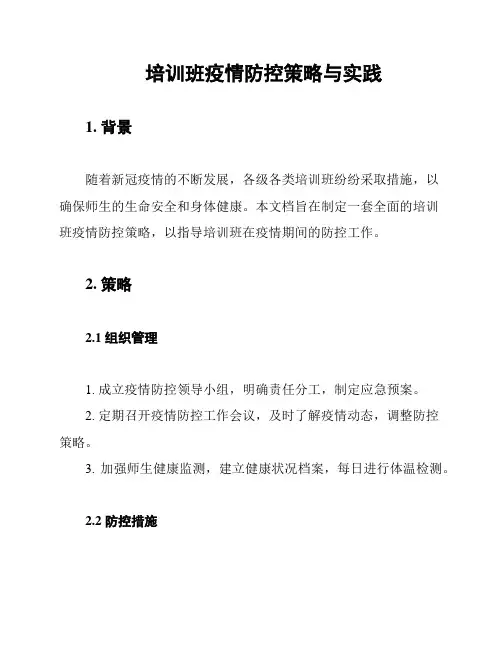 培训班疫情防控策略与实践

1. 背景

随着新冠疫情的不断发展，各级各类培训班纷纷采取措施，以确保师生的生命安全和身体健康。本文档旨在制定一套全面的培训班疫情防控策略，以指导培训班在疫情期间的防控工作。

2. 策略

2.1 组织管理

1. 成立疫情防控领导小组，明确责任分工，制定应急预案。

2. 定期召开疫情防控工作会议，及时了解疫情动态，调整防控策略。

3. 加强师生健康监测，建立健康状况档案，每日进行体温检测。

2.2 防控措施